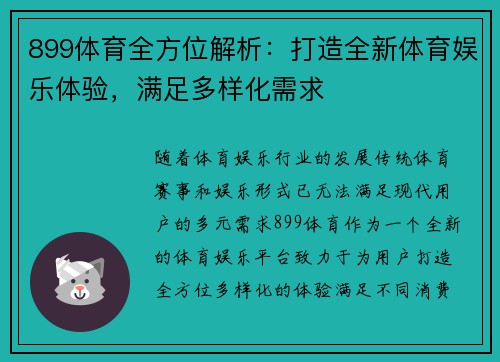 899体育全方位解析：打造全新体育娱乐体验，满足多样化需求

随着体育娱乐行业的发展传统体育赛事和娱乐形式已无法满足现代用户的多元需求899体育作为一个全新的体育娱乐平台致力于为用户打造全方位多样化的体验满足不同消费